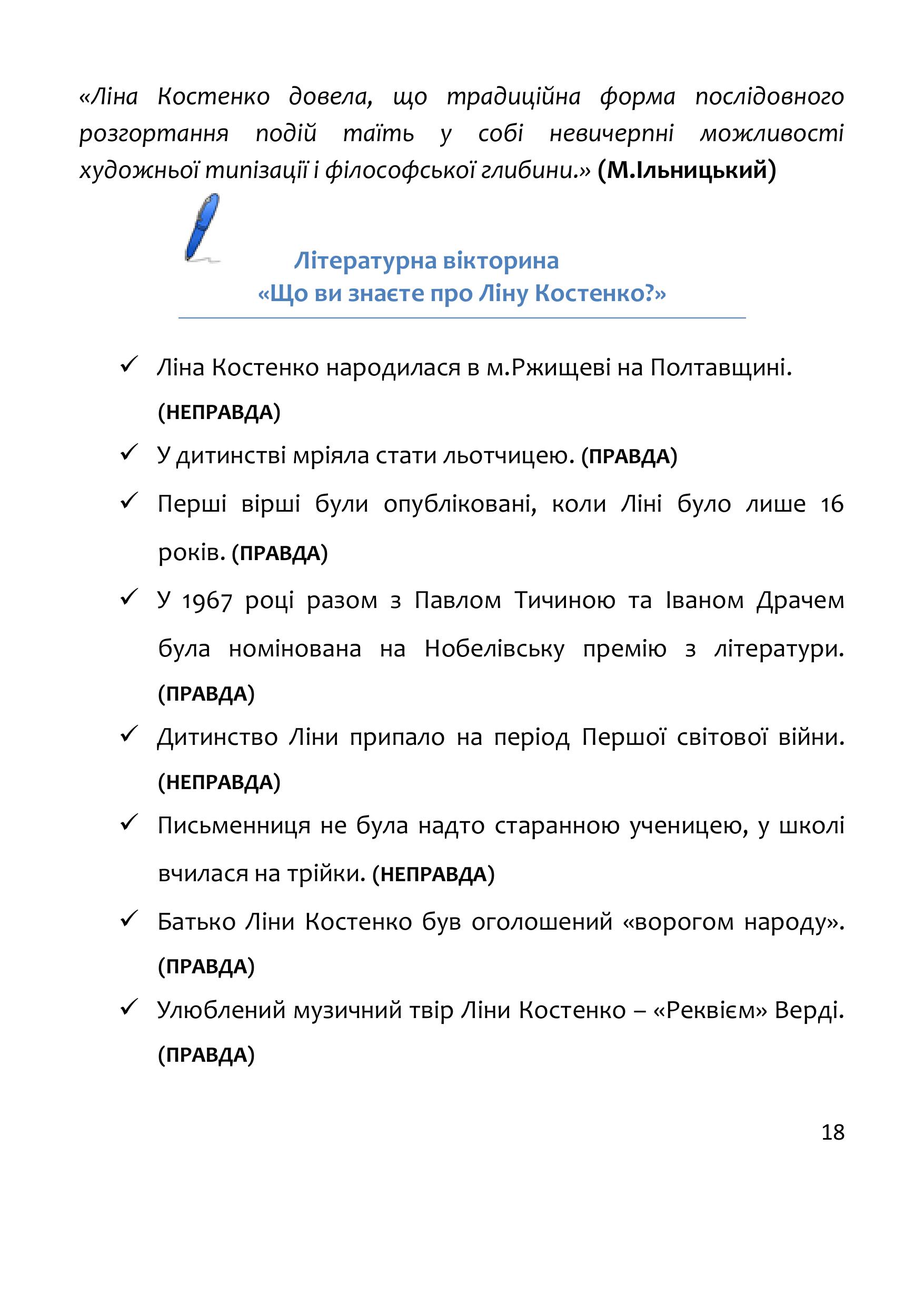 «Ліна Костенко довела, що традиційна форма послідовного розгортання подій таїть у собі невичерпні можливості художньої типізації і філософської глибини.» (М.Ільницький)

Літературна вікторина
«Що ви знаєте про Ліну Костенко?»

✓ Ліна Костенко народилася в м.Ржищеві на Полтавщині. (НЕПРАВДА)

✓ У дитинстві мріяла стати льотчицею. (ПРАВДА)

✓ Перші вірші були опубліковані, коли Ліні було лише 16 років. (ПРАВДА)

✓ У 1967 році разом з Павлом Тичиною та Іваном Драчем була номінована на Нобелівську премію з літератури. (ПРАВДА)

✓ Дитинство Ліни припало на період Першої світової війни. (НЕПРАВДА)

✓ Письменниця не була надто старанною ученицею, у школі вчилася на трійки. (НЕПРАВДА)

✓ Батько Ліни Костенко був оголошений «ворогом народу». (ПРАВДА)

✓ Улюблений музичний твір Ліни Костенко – «Реквієм» Верді. (ПРАВДА)

18